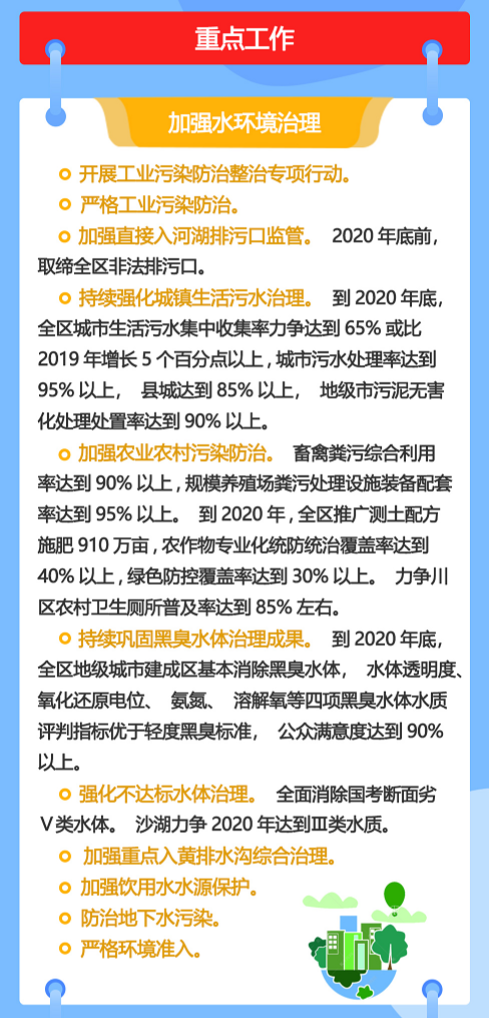 重点工作

加强水环境治理

开展工业污染防治整治专项行动。

严格工业污染防治。

加强直接入河湖排污口监管。 2020 年底前，取缔全区非法排污口。

持续强化城镇生活污水治理。 到 2020 年底，全区城市生活污水集中收集率力争达到 65% 或比 2019 年增长 5 个百分点以上，城市污水处理率达到 95% 以上， 县城达到 85% 以上， 地级市污泥无害化处理处置率达到 90% 以上。

加强农业农村污染防治。 畜禽粪污综合利用率达到 90% 以上，规模养殖场粪污处理设施装备配套率达到 95% 以上。 到 2020 年，全区推广测土配方施肥 910 万亩，农作物专业化统防统治覆盖率达到 40% 以上，绿色防控覆盖率达到 30% 以上。 力争川区农村卫生厕所普及率达到 85% 左右。

持续巩固黑臭水体治理成果。 到 2020 年底，全区地级城市建成区基本消除黑臭水体， 水体透明度、氧化还原电位、 氨氮、 溶解氧等四项黑臭水体水质评判指标优于轻度黑臭标准， 公众满意度达到 90% 以上。

强化不达标水体治理。 全面消除国考断面劣Ⅴ类水体。 沙湖力争 2020 年达到Ⅲ类水质。

加强重点入黄排水沟综合治理。

加强饮用水水源保护。

防治地下水污染。

严格环境准入。